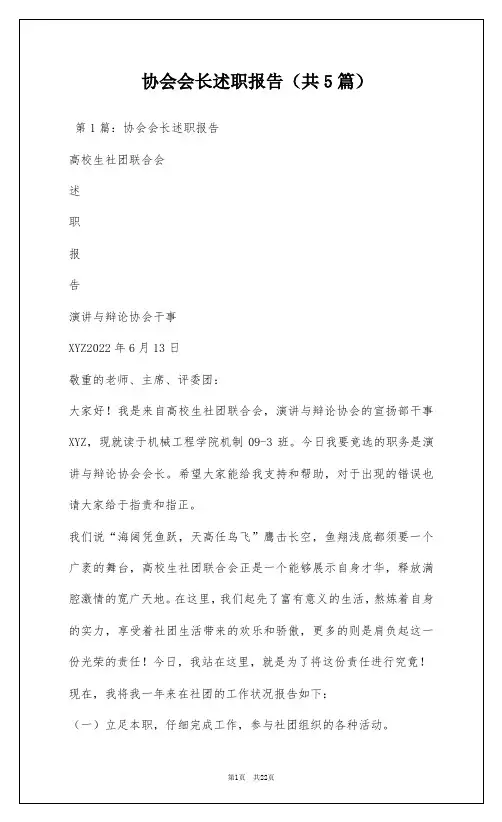 协会会长述职报告（共5篇）

第1篇：协会会长述职报告

高校生社团联合会

述

职

报

告

演讲与辩论协会干事

XYZ2022年6月13日

敬重的老师、主席、评委团：

大家好！我是来自高校生社团联合会，演讲与辩论协会的宣扬部干事XYZ，现就读于机械工程学院机制09-3班。今日我要竞选的职务是演讲与辩论协会会长。希望大家能给我支持和帮助，对于出现的错误也请大家给于指责和指正。

我们说“海阔凭鱼跃，天高任鸟飞”鹰击长空，鱼翔浅底都须要一个广袤的舞台，高校生社团联合会正是一个能够展示自身才华，释放满腔激情的宽广天地。在这里，我们起先了富有意义的生活，熬炼着自身的实力，享受着社团生活带来的欢乐和骄傲，更多的则是肩负起这一份光荣的责任！今日，我站在这里，就是为了将这份责任进行究竟！

现在，我将我一年来在社团的工作状况报告如下：

（一）立足本职，仔细完成工作，参与社团组织的各种活动。

第1页 共22页